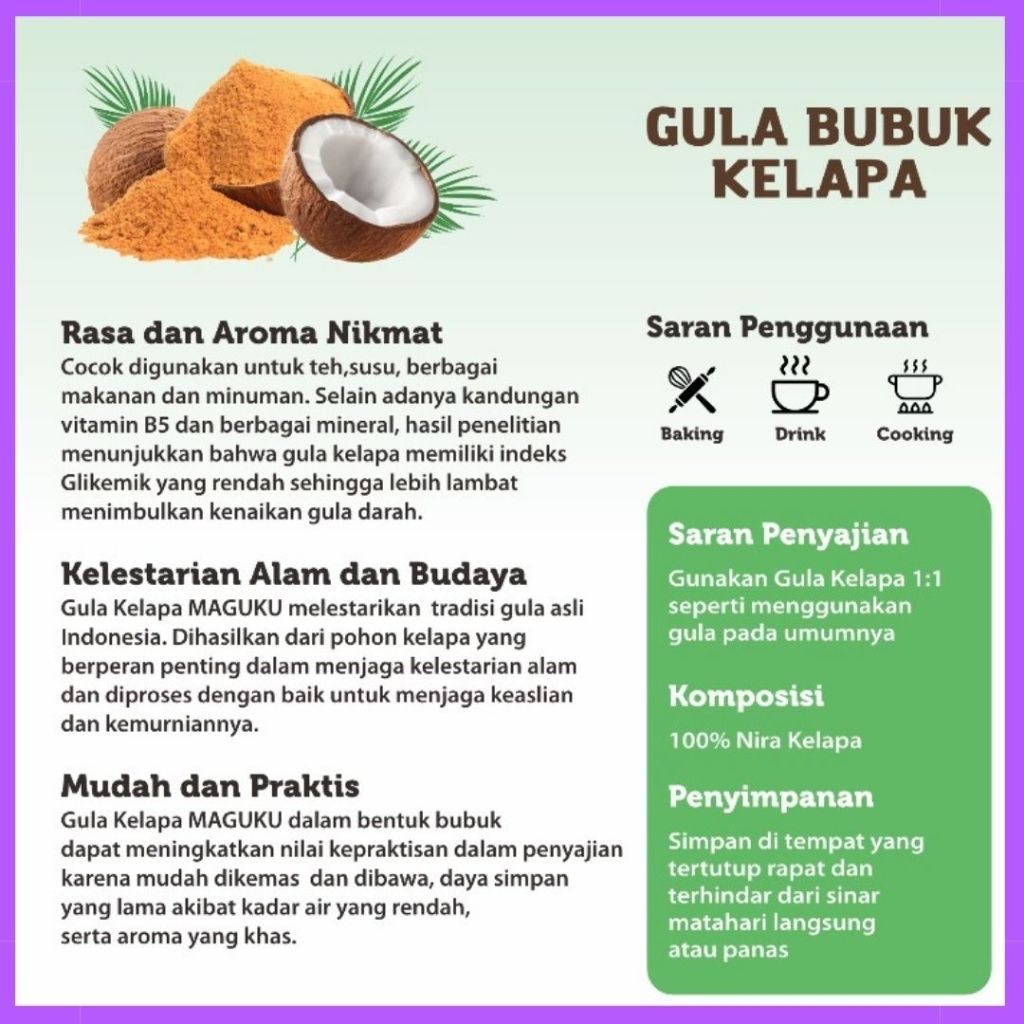 GULA BUBUK KELAPA

Rasa dan Aroma Nikmat
Cocok digunakan untuk teh,susu, berbagai makanan dan minuman. Selain adanya kandungan vitamin B5 dan berbagai mineral, hasil penelitian menunjukkan bahwa gula kelapa memiliki indeks Glikemik yang rendah sehingga lebih lambat menimbulkan kenaikan gula darah.

Kelestarian Alam dan Budaya
Gula Kelapa MAGUKU melestarikan tradisi gula asli Indonesia. Dihasilkan dari pohon kelapa yang berperan penting dalam menjaga kelestarian alam dan diproses dengan baik untuk menjaga keaslian dan kemurniannya.

Mudah dan Praktis
Gula Kelapa MAGUKU dalam bentuk bubuk dapat meningkatkan nilai kepraktisan dalam penyajian karena mudah dikemas dan dibawa, daya simpan yang lama akibat kadar air yang rendah, serta aroma yang khas.

Saran Penggunaan
Baking Drink Cooking

Saran Penyajian
Gunakan Gula Kelapa 1:1 seperti menggunakan gula pada umumnya

Komposisi
100% Nira Kelapa

Penyimpanan
Simpan di tempat yang tertutup rapat dan terhindar dari sinar matahari langsung atau panas